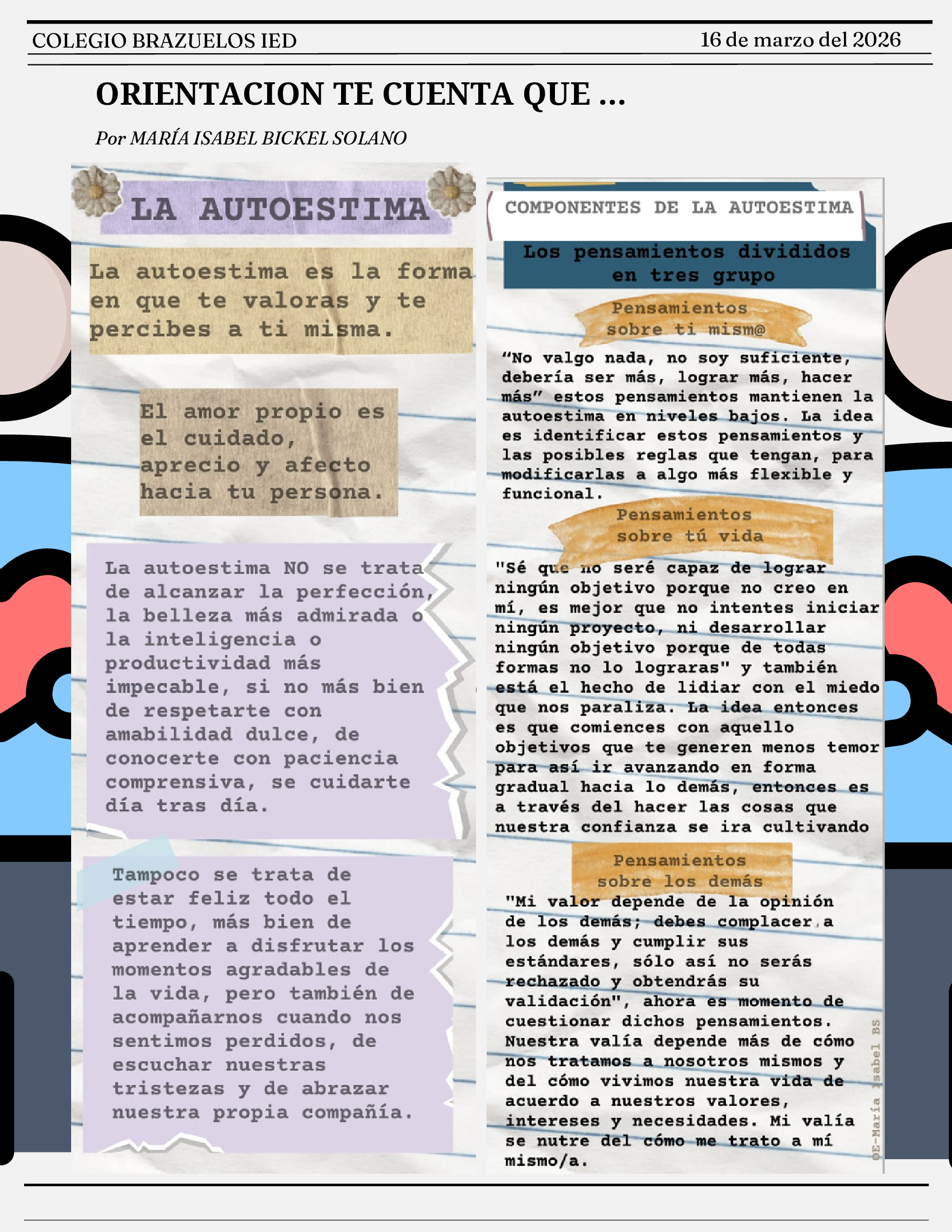 COLEGIO BRAZUELOS IED

16 de marzo del 2026

ORIENTACION TE CUENTA QUE ...

Por MARÍA ISABEL BICKEL SOLANO

LA AUTOESTIMA

La autoestima es la forma en que te valoras y te percibes a ti misma.

El amor propio es el cuidado, aprecio y afecto hacia tu persona.

La autoestima NO se trata de alcanzar la perfección, la belleza más admirada o la inteligencia o productividad más impecable, si no más bien de respetarte con amabilidad dulce, de conocerte con paciencia comprensiva, se cuidarte día tras día.

Tampoco se trata de estar feliz todo el tiempo, más bien de aprender a disfrutar los momentos agradables de la vida, pero también de acompañarnos cuando nos sentimos perdidos, de escuchar nuestras tristezas y de abrazar nuestra propia compañía.

COMPONENTES DE LA AUTOESTIMA

Los pensamientos divididos en tres grupo

Pensamientos sobre ti mism@

"No valgo nada, no soy suficiente, debería ser más, lograr más, hacer más" estos pensamientos mantienen la autoestima en niveles bajos. La idea es identificar estos pensamientos y las posibles reglas que tengan, para modificarlas a algo más flexible y funcional.

Pensamientos sobre tú vida

"Sé que no seré capaz de lograr ningún objetivo porque no creo en mí, es mejor que no intentes iniciar ningún proyecto, ni desarrollar ningún objetivo porque de todas formas no lo lograras" y también está el hecho de lidiar con el miedo que nos paraliza. La idea entonces es que comiences con aquello objetivos que te generen menos temor para así ir avanzando en forma gradual hacia lo demás, entonces es a través del hacer las cosas que nuestra confianza se ira cultivando

Pensamientos sobre los demás

"Mi valor depende de la opinión de los demás; debes complacer a los demás y cumplir sus estándares, sólo así no serás rechazado y obtendrás su validación", ahora es momento de cuestionar dichos pensamientos. Nuestra valía depende más de cómo nos tratamos a nosotros mismos y del cómo vivimos nuestra vida de acuerdo a nuestros valores, intereses y necesidades. Mi valía se nutre del cómo me trato a mí mismo/a.

OE-María Isabel BS